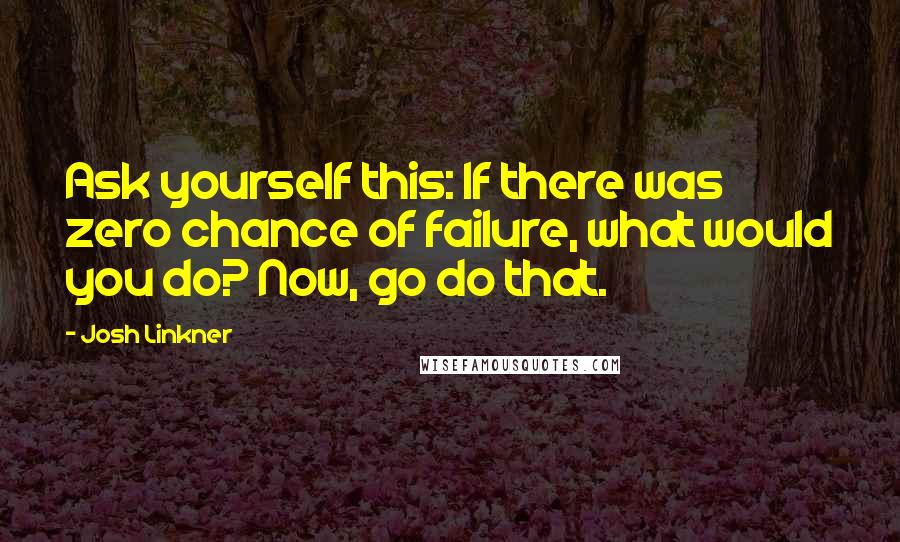 Ask yourself this: If there was zero chance of failure, what would you do? Now, go do that.

- Josh Linkner

WISEFAMOUSQUOTES.COM